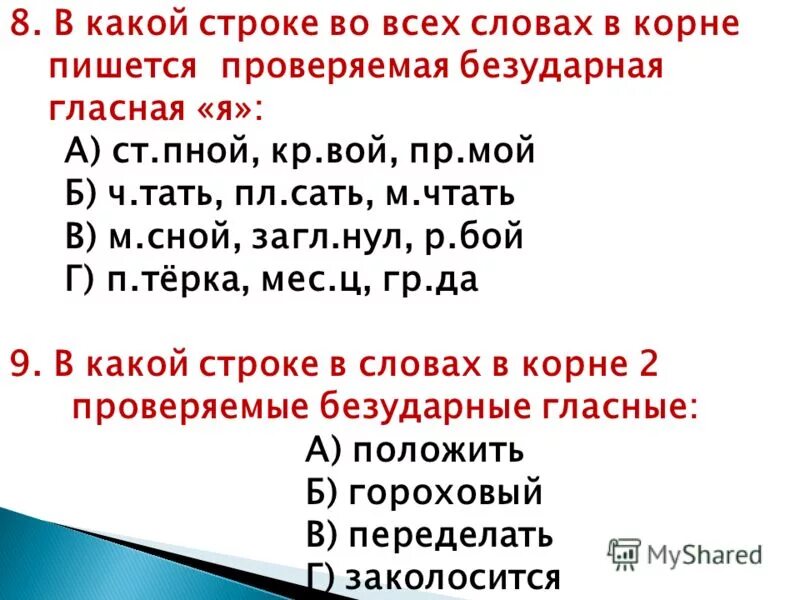 8. В какой строке во всех словах в корне пишется проверяемая безударная гласная «я»:
А) ст.пной, кр.вой, пр.мой
Б) ч.тать, пл.сать, м.чтать
В) м.сной, загл.нул, р.бой
Г) п.тёрка, мес.ц, гр.да

9. В какой строке в словах в корне 2 проверяемые безударные гласные:
А) положить
Б) гороховый
В) переделать
Г) заколосится

MyShared